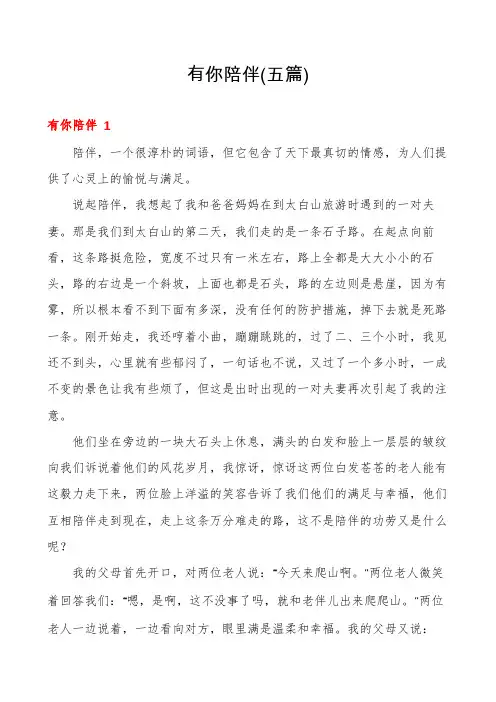 有你陪伴(五篇)

有你陪伴 1

陪伴，一个很淳朴的词语，但它包含了天下最真切的情感，为人们提供了心灵上的愉悦与满足。

说起陪伴，我想起了我和爸爸妈妈在到太白山旅游时遇到的一对夫妻。那是我们到太白山的第二天，我们走的是一条石子路。在起点向前看，这条路挺危险，宽度不过只有一米左右，路上全都是大大小小的石头，路的右边是一个斜坡，上面也都是石头，路的左边则是悬崖，因为有雾，所以根本看不到下面有多深，没有任何的防护措施，掉下去就是死路一条。刚开始走，我还哼着小曲，蹦蹦跳跳的，过了二、三个小时，我见还不到头，心里就有些郁闷了，一句话也不说，又过了一个多小时，一成不变的景色让我有些烦了，但这是出时出现的一对夫妻再次引起了我的注意。

他们坐在旁边的一块大石头上休息，满头的白发和脸上一层层的皱纹向我们诉说着他们的风花岁月，我惊讶，惊讶这两位白发苍苍的老人能有这毅力走下来，两位脸上洋溢的笑容告诉了我们他们的满足与幸福，他们互相陪伴走到现在，走上这条万分难走的路，这不是陪伴的功劳又是什么呢？

我的父母首先开口，对两位老人说："今天来爬山啊。"两位老人微笑着回答我们："嗯，是啊，这不没事了吗，就和老伴儿出来爬爬山。"两位老人一边说着，一边看向对方，眼里满是温柔和幸福。我的父母又说：